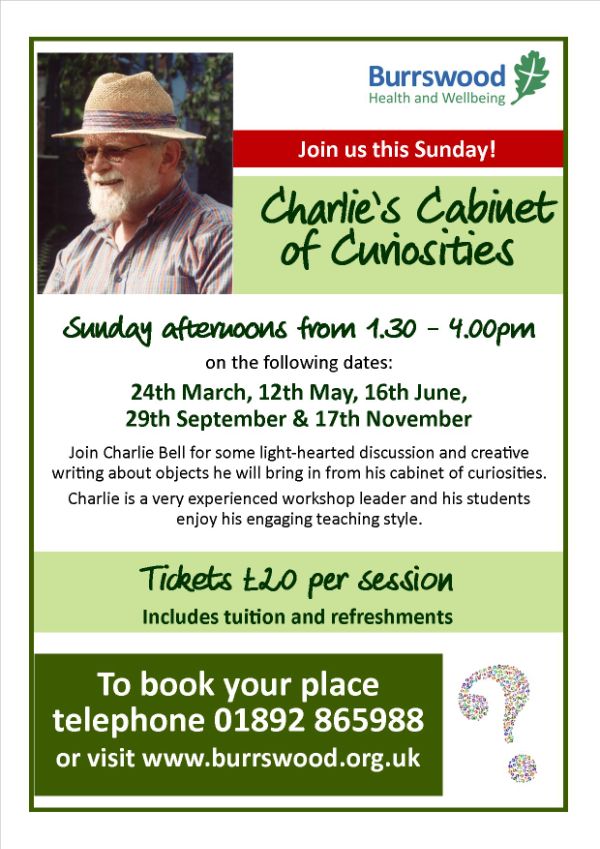 Burrswood
Health and Wellbeing

Join us this Sunday!

Charlie's Cabinet of Curiosities

Sunday afternoons from 1.30 - 4.00pm

on the following dates:

24th March, 12th May, 16th June, 29th September & 17th November

Join Charlie Bell for some light-hearted discussion and creative writing about objects he will bring in from his cabinet of curiosities.

Charlie is a very experienced workshop leader and his students enjoy his engaging teaching style.

Tickets £20 per session

Includes tuition and refreshments

To book your place
telephone 01892 865988
or visit www.burrswood.org.uk